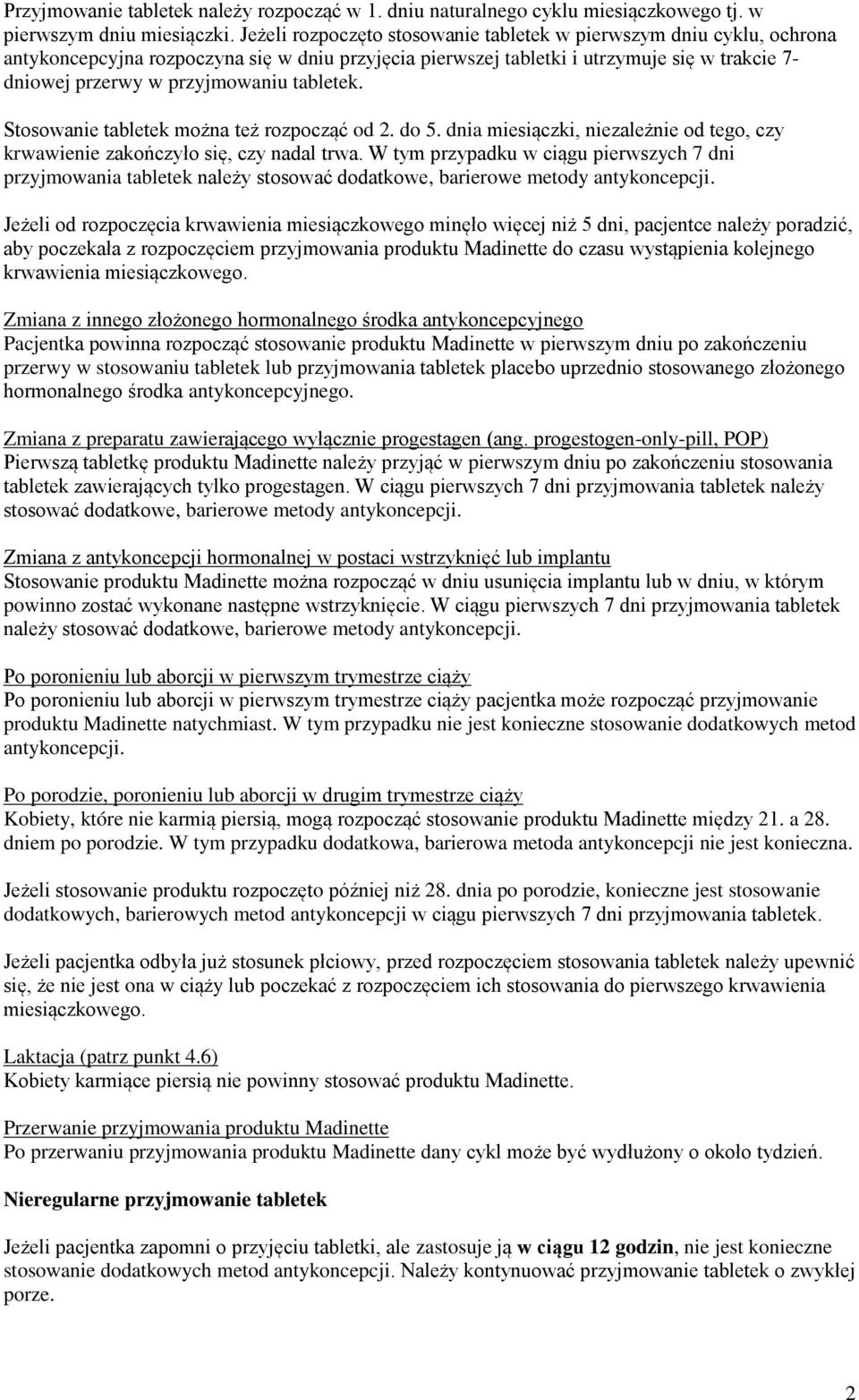 Przyjmowanie tabletek należy rozpocząć w 1. dniu naturalnego cyklu miesiączkowego tj. w pierwszym dniu miesiączki. Jeżeli rozpoczęto stosowanie tabletek w pierwszym dniu cyklu, ochrona antykoncepcyjna rozpoczyna się w dniu przyjęcia pierwszej tabletki i utrzymuje się w trakcie 7-dniowej przerwy w przyjmowaniu tabletek.

Stosowanie tabletek można też rozpocząć od 2. do 5. dnia miesiączki, niezależnie od tego, czy krwawienie zakończyło się, czy nadal trwa. W tym przypadku w ciągu pierwszych 7 dni przyjmowania tabletek należy stosować dodatkowe, barierowe metody antykoncepcji.

Jeżeli od rozpoczęcia krwawienia miesiączkowego minęło więcej niż 5 dni, pacjentce należy poradzić, aby poczekała z rozpoczęciem przyjmowania produktu Madinette do czasu wystąpienia kolejnego krwawienia miesiączkowego.

Zmiana z innego złożonego hormonalnego środka antykoncepcyjnego
Pacjentka powinna rozpocząć stosowanie produktu Madinette w pierwszym dniu po zakończeniu przerwy w stosowaniu tabletek lub przyjmowania tabletek placebo uprzednio stosowanego złożonego hormonalnego środka antykoncepcyjnego.

Zmiana z preparatu zawierającego wyłącznie progestagen (ang. progestogen-only-pill, POP)
Pierwszą tabletkę produktu Madinette należy przyjąć w pierwszym dniu po zakończeniu stosowania tabletek zawierających tylko progestagen. W ciągu pierwszych 7 dni przyjmowania tabletek należy stosować dodatkowe, barierowe metody antykoncepcji.

Zmiana z antykoncepcji hormonalnej w postaci wstrzyknięć lub implantu
Stosowanie produktu Madinette można rozpocząć w dniu usunięcia implantu lub w dniu, w którym powinno zostać wykonane następne wstrzyknięcie. W ciągu pierwszych 7 dni przyjmowania tabletek należy stosować dodatkowe, barierowe metody antykoncepcji.

Po poronieniu lub aborcji w pierwszym trymestrze ciąży
Po poronieniu lub aborcji w pierwszym trymestrze ciąży pacjentka może rozpocząć przyjmowanie produktu Madinette natychmiast. W tym przypadku nie jest konieczne stosowanie dodatkowych metod antykoncepcji.

Po porodzie, poronieniu lub aborcji w drugim trymestrze ciąży
Kobiety, które nie karmią piersią, mogą rozpocząć stosowanie produktu Madinette między 21. a 28. dniem po porodzie. W tym przypadku dodatkowa, barierowa metoda antykoncepcji nie jest konieczna.

Jeżeli stosowanie produktu rozpoczęto później niż 28. dnia po porodzie, konieczne jest stosowanie dodatkowych, barierowych metod antykoncepcji w ciągu pierwszych 7 dni przyjmowania tabletek.

Jeżeli pacjentka odbyła już stosunek płciowy, przed rozpoczęciem stosowania tabletek należy upewnić się, że nie jest ona w ciąży lub poczekać z rozpoczęciem ich stosowania do pierwszego krwawienia miesiączkowego.

Laktacja (patrz punkt 4.6)
Kobiety karmiące piersią nie powinny stosować produktu Madinette.

Przerwanie przyjmowania produktu Madinette
Po przerwaniu przyjmowania produktu Madinette dany cykl może być wydłużony o około tydzień.

Nieregularne przyjmowanie tabletek

Jeżeli pacjentka zapomni o przyjęciu tabletki, ale zastosuje ją w ciągu 12 godzin, nie jest konieczne stosowanie dodatkowych metod antykoncepcji. Należy kontynuować przyjmowanie tabletek o zwykłej porze.

2